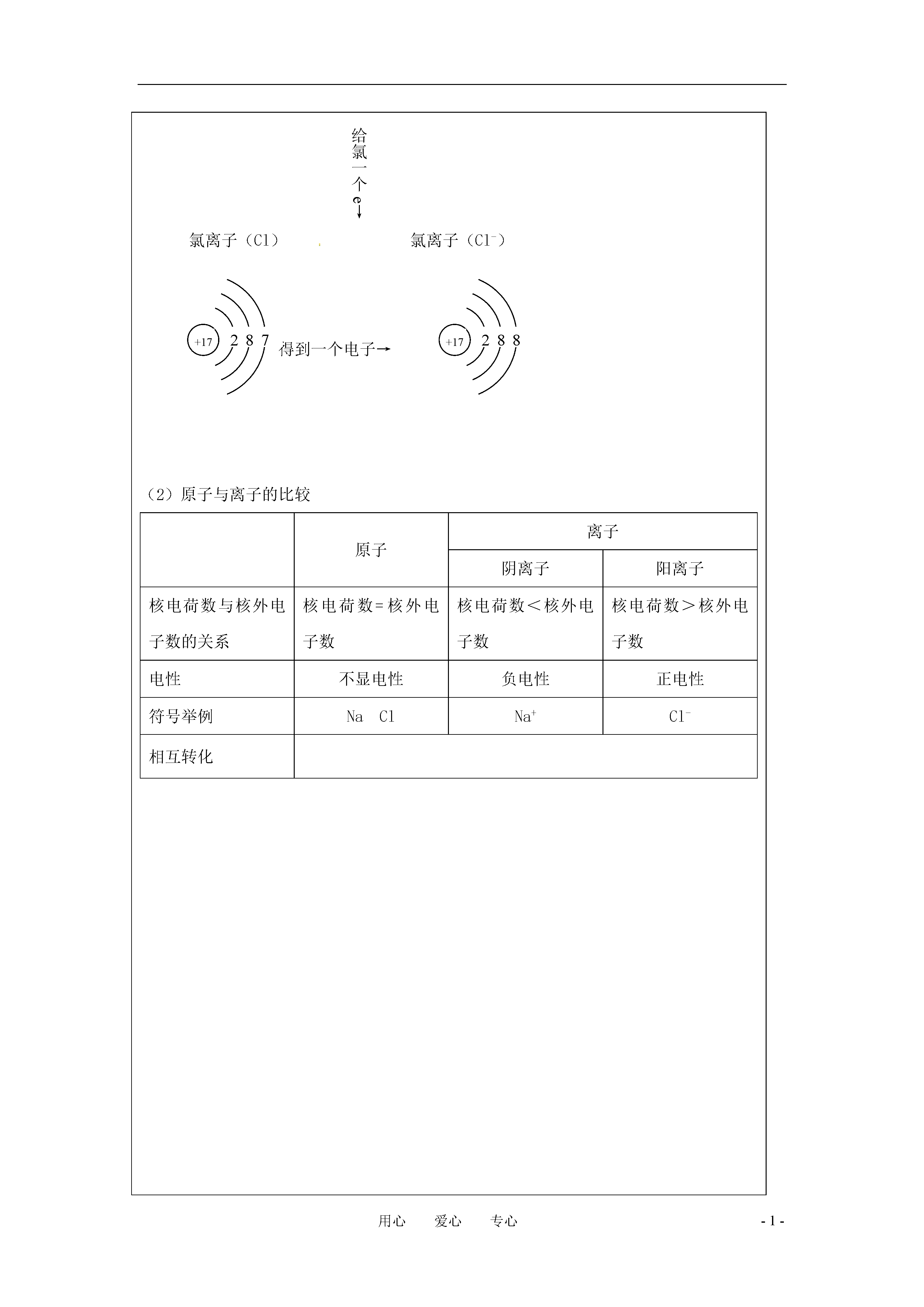 给氯一个e→

氯离子（Cl） 氯离子（$Cl^-$）

+17 2 8 7 得到一个电子→ +17 2 8 8

（2）原子与离子的比较

| | 原子 | 离子 | |
|---|---|---|---|
| | | 阴离子 | 阳离子 |
| 核电荷数与核外电子数的关系 | 核电荷数＝核外电子数 | 核电荷数＜核外电子数 | 核电荷数＞核外电子数 |
| 电性 | 不显电性 | 负电性 | 正电性 |
| 符号举例 | Na Cl | $Na^+$ | $Cl^-$ |
| 相互转化 | | | |

用心 爱心 专心

- 1 -